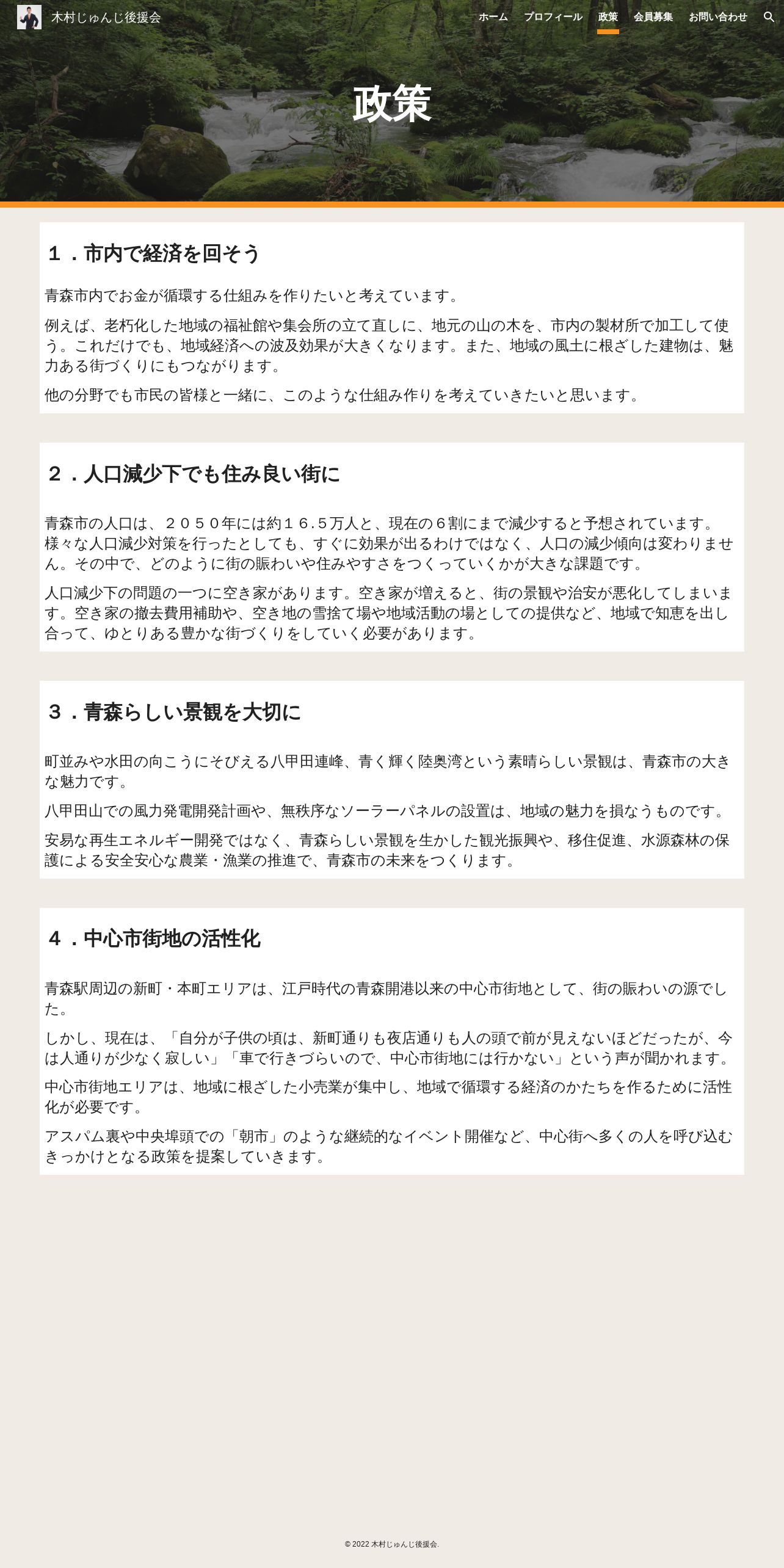 木村じゅんじ後援会

ホーム　プロフィール　政策　会員募集　お問い合わせ

政策

１．市内で経済を回そう

青森市内でお金が循環する仕組みを作りたいと考えています。

例えば、老朽化した地域の福祉館や集会所の立て直しに、地元の山の木を、市内の製材所で加工して使う。これだけでも、地域経済への波及効果が大きくなります。また、地域の風土に根ざした建物は、魅力ある街づくりにもつながります。

他の分野でも市民の皆様と一緒に、このような仕組み作りを考えていきたいと思います。

２．人口減少下でも住み良い街に

青森市の人口は、２０５０年には約１６.５万人と、現在の６割にまで減少すると予想されています。様々な人口減少対策を行ったとしても、すぐに効果が出るわけではなく、人口の減少傾向は変わりません。その中で、どのように街の賑わいや住みやすさをつくっていくかが大きな課題です。

人口減少下の問題の一つに空き家があります。空き家が増えると、街の景観や治安が悪化してしまいます。空き家の撤去費用補助や、空き地の雪捨て場や地域活動の場としての提供など、地域で知恵を出し合って、ゆとりある豊かな街づくりをしていく必要があります。

３．青森らしい景観を大切に

町並みや水田の向こうにそびえる八甲田連峰、青く輝く陸奥湾という素晴らしい景観は、青森市の大きな魅力です。

八甲田山での風力発電開発計画や、無秩序なソーラーパネルの設置は、地域の魅力を損なうものです。

安易な再生エネルギー開発ではなく、青森らしい景観を生かした観光振興や、移住促進、水源森林の保護による安全安心な農業・漁業の推進で、青森市の未来をつくります。

４．中心市街地の活性化

青森駅周辺の新町・本町エリアは、江戸時代の青森開港以来の中心市街地として、街の賑わいの源でした。

しかし、現在は、「自分が子供の頃は、新町通りも夜店通りも人の頭で前が見えないほどだったが、今は人通りが少なく寂しい」「車で行きづらいので、中心市街地には行かない」という声が聞かれます。

中心市街地エリアは、地域に根ざした小売業が集中し、地域で循環する経済のかたちを作るために活性化が必要です。

アスパム裏や中央埠頭での「朝市」のような継続的なイベント開催など、中心街へ多くの人を呼び込むきっかけとなる政策を提案していきます。

© 2022 木村じゅんじ後援会.